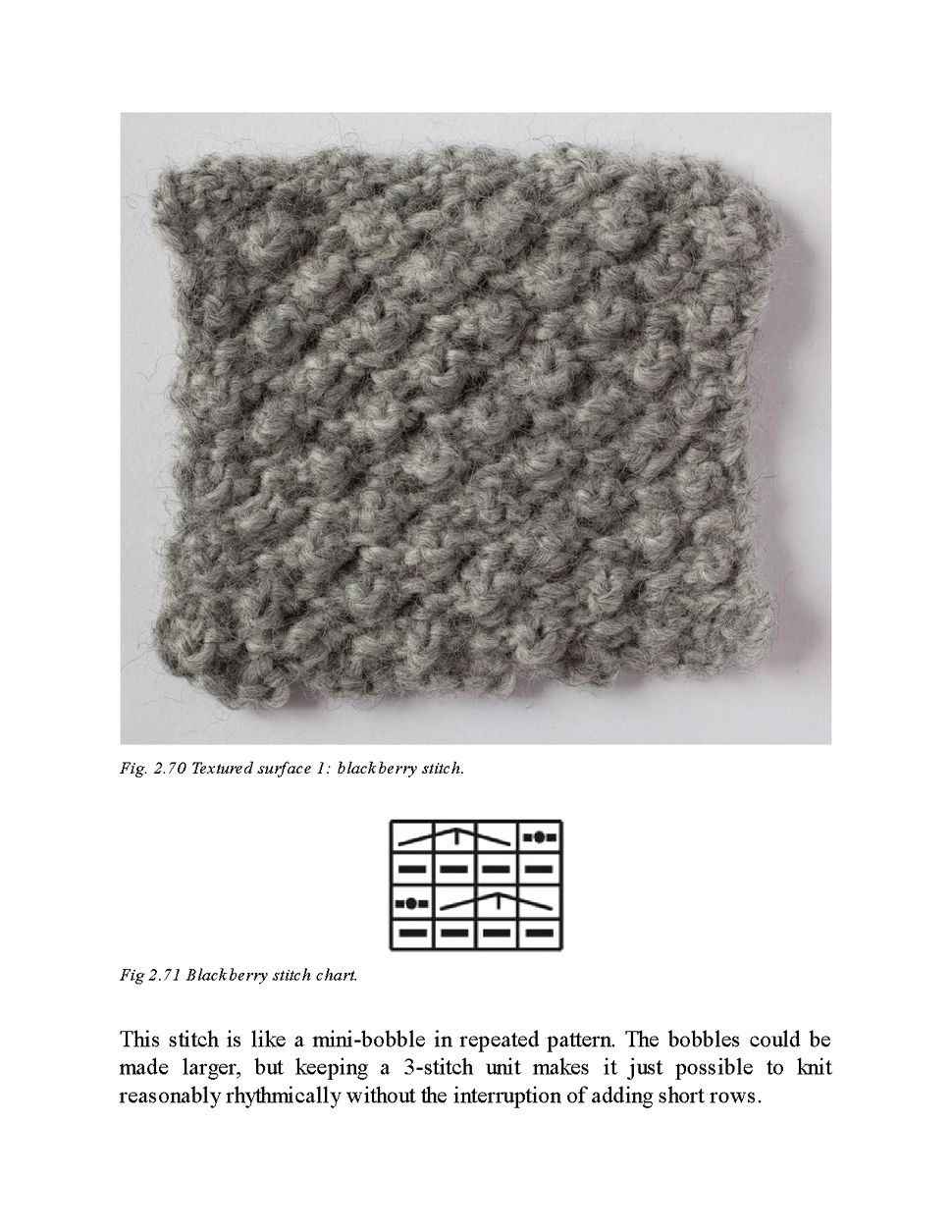 Fig. 2.70 Textured surface 1: blackberry stitch.

Fig 2.71 Blackberry stitch chart.

This stitch is like a mini-bobble in repeated pattern. The bobbles could be made larger, but keeping a 3-stitch unit makes it just possible to knit reasonably rhythmically without the interruption of adding short rows.